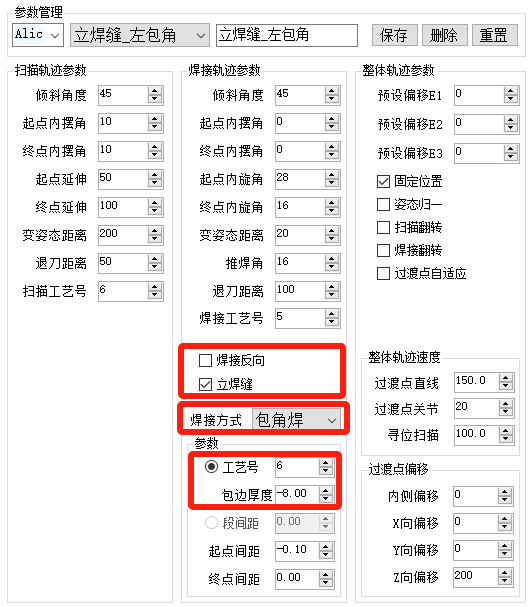 参数管理

Alic 立焊缝_左包角 立焊缝_左包角 保存 删除 重置

扫描轨迹参数

倾斜角度 45
起点内摆角 10
终点内摆角 10
起点延伸 50
终点延伸 100
变姿态距离 200
退刀距离 50
扫描工艺号 6

焊接轨迹参数

倾斜角度 45
起点内摆角 0
终点内摆角 0
起点内旋角 28
终点内旋角 16
变姿态距离 20
推焊角 16
退刀距离 100
焊接工艺号 5

焊接反向
立焊缝

焊接方式 包角焊

参数
工艺号 6
包边厚度 -8.00
段间距 0.00
起点间距 -0.10
终点间距 0.00

整体轨迹参数

预设偏移E1 0
预设偏移E2 0
预设偏移E3 0
固定位置
姿态归一
扫描翻转
焊接翻转
过渡点自适应

整体轨迹速度
过渡点直线 150.0
过渡点关节 20
寻位扫描 100.0

过渡点偏移
内侧偏移 0
X向偏移 0
Y向偏移 0
Z向偏移 200